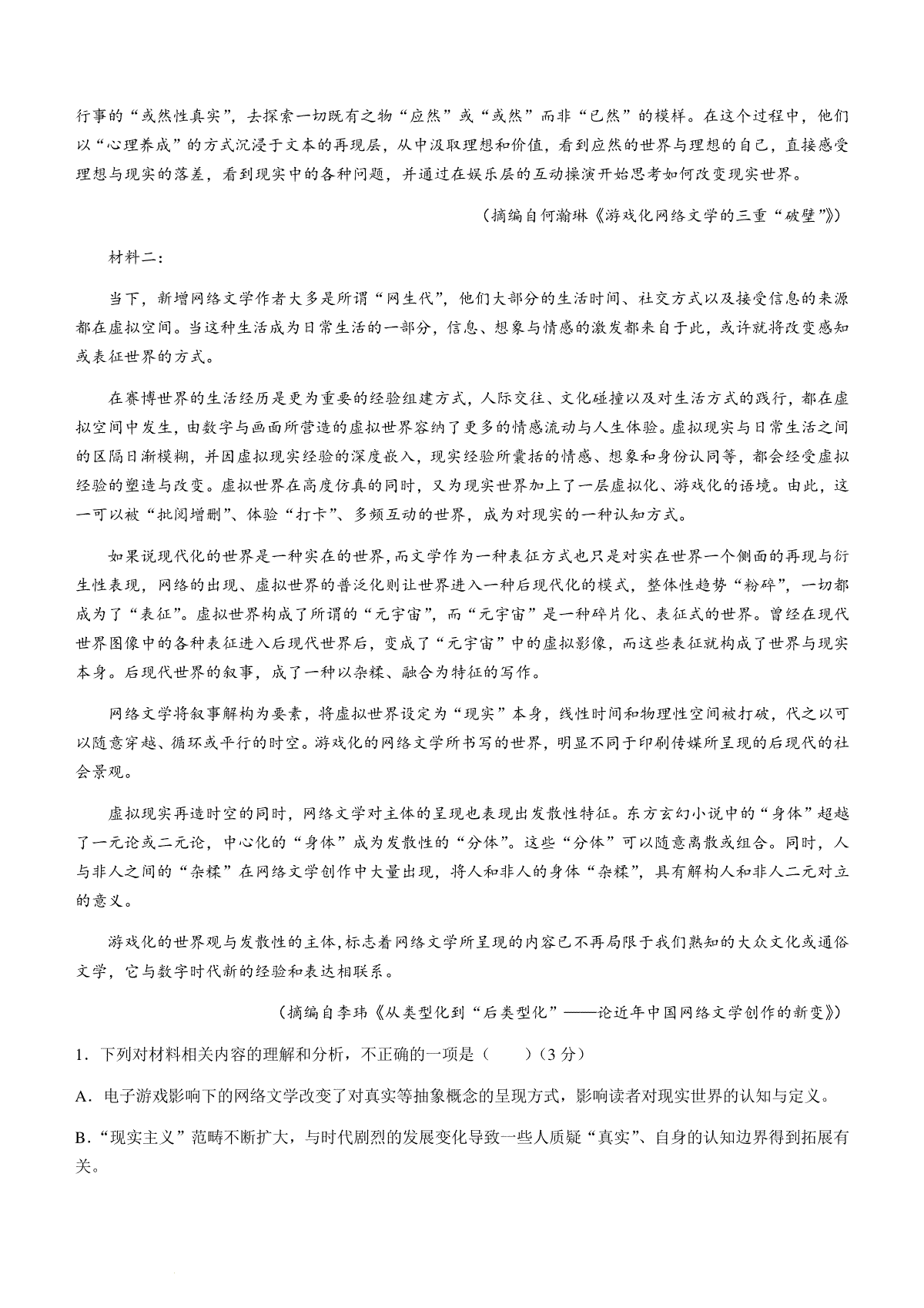 行事的“或然性真实”，去探索一切既有之物“应然”或“或然”而非“已然”的模样。在这个过程中，他们以“心理养成”的方式沉浸于文本的再现层，从中汲取理想和价值，看到应然的世界与理想的自己，直接感受理想与现实的落差，看到现实中的各种问题，并通过在娱乐层的互动操演开始思考如何改变现实世界。

（摘编自何瀚琳《游戏化网络文学的三重“破壁”》）

材料二：

当下，新增网络文学作者大多是所谓“网生代”，他们大部分的生活时间、社交方式以及接受信息的来源都在虚拟空间。当这种生活成为日常生活的一部分，信息、想象与情感的激发都来自于此，或许就将改变感知或表征世界的方式。

在赛博世界的生活经历是更为重要的经验组建方式，人际交往、文化碰撞以及对生活方式的践行，都在虚拟空间中发生，由数字与画面所营造的虚拟世界容纳了更多的情感流动与人生体验。虚拟现实与日常生活之间的区隔日渐模糊，并因虚拟现实经验的深度嵌入，现实经验所囊括的情感、想象和身份认同等，都会经受虚拟经验的塑造与改变。虚拟世界在高度仿真的同时，又为现实世界加上了一层虚拟化、游戏化的语境。由此，这一可以被“批阅增删”、体验“打卡”、多频互动的世界，成为对现实的一种认知方式。

如果说现代化的世界是一种实在的世界，而文学作为一种表征方式也只是对实在世界一个侧面的再现与衍生性表现，网络的出现、虚拟世界的普泛化则让世界进入一种后现代化的模式，整体性趋势“粉碎”，一切都成为了“表征”。虚拟世界构成了所谓的“元宇宙”，而“元宇宙”是一种碎片化、表征式的世界。曾经在现代世界图像中的各种表征进入后现代世界后，变成了“元宇宙”中的虚拟影像，而这些表征就构成了世界与现实本身。后现代世界的叙事，成了一种以杂糅、融合为特征的写作。

网络文学将叙事解构为要素，将虚拟世界设定为“现实”本身，线性时间和物理性空间被打破，代之以可以随意穿越、循环或平行的时空。游戏化的网络文学所书写的世界，明显不同于印刷传媒所呈现的后现代的社会景观。

虚拟现实再造时空的同时，网络文学对主体的呈现也表现出发散性特征。东方玄幻小说中的“身体”超越了一元论或二元论，中心化的“身体”成为发散性的“分体”。这些“分体”可以随意离散或组合。同时，人与非人之间的“杂糅”在网络文学创作中大量出现，将人和非人的身体“杂糅”，具有解构人和非人二元对立的意义。

游戏化的世界观与发散性的主体，标志着网络文学所呈现的内容已不再局限于我们熟知的大众文化或通俗文学，它与数字时代新的经验和表达相联系。

（摘编自李玮《从类型化到“后类型化”——论近年中国网络文学创作的新变》）

1．下列对材料相关内容的理解和分析，不正确的一项是（　　）（3 分）

A．电子游戏影响下的网络文学改变了对真实等抽象概念的呈现方式，影响读者对现实世界的认知与定义。

B．“现实主义”范畴不断扩大，与时代剧烈的发展变化导致一些人质疑“真实”、自身的认知边界得到拓展有关。